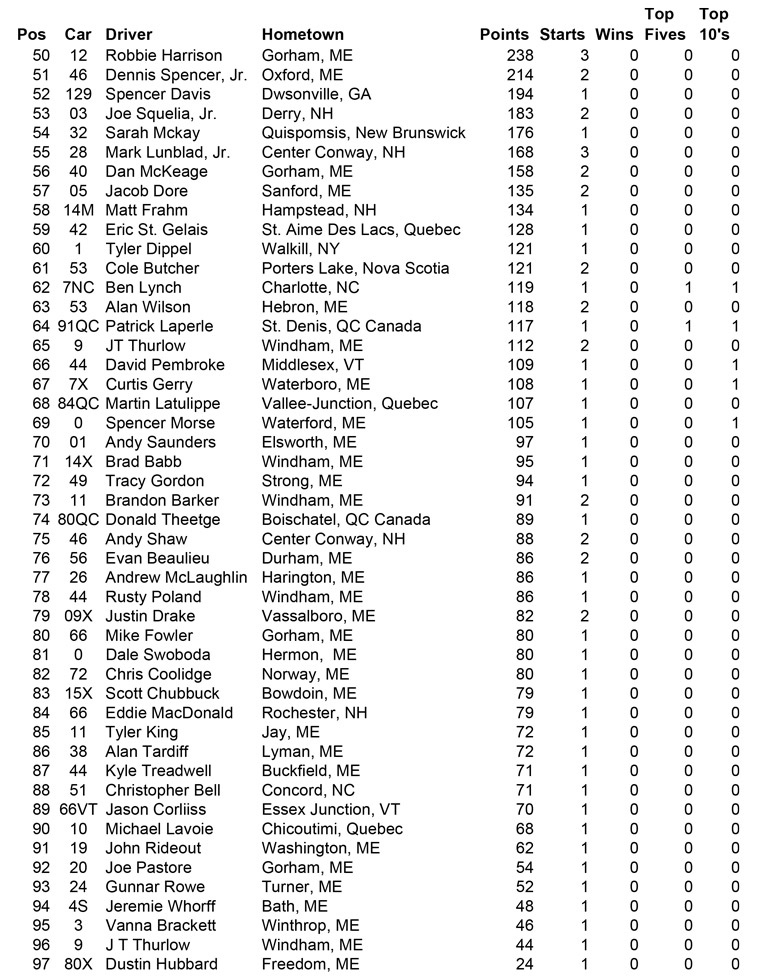 | Pos | Car | Driver | Hometown | Points | Starts | Wins | Top Fives | Top 10's |
|---|---|---|---|---|---|---|---|---|
| 50 | 12 | Robbie Harrison | Gorham, ME | 238 | 3 | 0 | 0 | 0 |
| 51 | 46 | Dennis Spencer, Jr. | Oxford, ME | 214 | 2 | 0 | 0 | 0 |
| 52 | 129 | Spencer Davis | Dwsonville, GA | 194 | 1 | 0 | 0 | 0 |
| 53 | 03 | Joe Squelia, Jr. | Derry, NH | 183 | 2 | 0 | 0 | 0 |
| 54 | 32 | Sarah Mckay | Quispomsis, New Brunswick | 176 | 1 | 0 | 0 | 0 |
| 55 | 28 | Mark Lunblad, Jr. | Center Conway, NH | 168 | 3 | 0 | 0 | 0 |
| 56 | 40 | Dan McKeage | Gorham, ME | 158 | 2 | 0 | 0 | 0 |
| 57 | 05 | Jacob Dore | Sanford, ME | 135 | 2 | 0 | 0 | 0 |
| 58 | 14M | Matt Frahm | Hampstead, NH | 134 | 1 | 0 | 0 | 0 |
| 59 | 42 | Eric St. Gelais | St. Aime Des Lacs, Quebec | 128 | 1 | 0 | 0 | 0 |
| 60 | 1 | Tyler Dippel | Walkill, NY | 121 | 1 | 0 | 0 | 0 |
| 61 | 53 | Cole Butcher | Porters Lake, Nova Scotia | 121 | 2 | 0 | 0 | 0 |
| 62 | 7NC | Ben Lynch | Charlotte, NC | 119 | 1 | 0 | 1 | 1 |
| 63 | 53 | Alan Wilson | Hebron, ME | 118 | 2 | 0 | 0 | 0 |
| 64 | 91QC | Patrick Laperle | St. Denis, QC Canada | 117 | 1 | 0 | 1 | 1 |
| 65 | 9 | JT Thurlow | Windham, ME | 112 | 2 | 0 | 0 | 0 |
| 66 | 44 | David Pembroke | Middlesex, VT | 109 | 1 | 0 | 0 | 1 |
| 67 | 7X | Curtis Gerry | Waterboro, ME | 108 | 1 | 0 | 0 | 1 |
| 68 | 84QC | Martin Latulippe | Vallee-Junction, Quebec | 107 | 1 | 0 | 0 | 0 |
| 69 | 0 | Spencer Morse | Waterford, ME | 105 | 1 | 0 | 0 | 1 |
| 70 | 01 | Andy Saunders | Elsworth, ME | 97 | 1 | 0 | 0 | 0 |
| 71 | 14X | Brad Babb | Windham, ME | 95 | 1 | 0 | 0 | 0 |
| 72 | 49 | Tracy Gordon | Strong, ME | 94 | 1 | 0 | 0 | 0 |
| 73 | 11 | Brandon Barker | Windham, ME | 91 | 2 | 0 | 0 | 0 |
| 74 | 80QC | Donald Theetge | Boischatel, QC Canada | 89 | 1 | 0 | 0 | 0 |
| 75 | 46 | Andy Shaw | Center Conway, NH | 88 | 2 | 0 | 0 | 0 |
| 76 | 56 | Evan Beaulieu | Durham, ME | 86 | 2 | 0 | 0 | 0 |
| 77 | 26 | Andrew McLaughlin | Harington, ME | 86 | 1 | 0 | 0 | 0 |
| 78 | 44 | Rusty Poland | Windham, ME | 86 | 1 | 0 | 0 | 0 |
| 79 | 09X | Justin Drake | Vassalboro, ME | 82 | 2 | 0 | 0 | 0 |
| 80 | 66 | Mike Fowler | Gorham, ME | 80 | 1 | 0 | 0 | 0 |
| 81 | 0 | Dale Swoboda | Hermon, ME | 80 | 1 | 0 | 0 | 0 |
| 82 | 72 | Chris Coolidge | Norway, ME | 80 | 1 | 0 | 0 | 0 |
| 83 | 15X | Scott Chubbuck | Bowdoin, ME | 79 | 1 | 0 | 0 | 0 |
| 84 | 66 | Eddie MacDonald | Rochester, NH | 79 | 1 | 0 | 0 | 0 |
| 85 | 11 | Tyler King | Jay, ME | 72 | 1 | 0 | 0 | 0 |
| 86 | 38 | Alan Tardiff | Lyman, ME | 72 | 1 | 0 | 0 | 0 |
| 87 | 44 | Kyle Treadwell | Buckfield, ME | 71 | 1 | 0 | 0 | 0 |
| 88 | 51 | Christopher Bell | Concord, NC | 71 | 1 | 0 | 0 | 0 |
| 89 | 66VT | Jason Corliiss | Essex Junction, VT | 70 | 1 | 0 | 0 | 0 |
| 90 | 10 | Michael Lavoie | Chicoutimi, Quebec | 68 | 1 | 0 | 0 | 0 |
| 91 | 19 | John Rideout | Washington, ME | 62 | 1 | 0 | 0 | 0 |
| 92 | 20 | Joe Pastore | Gorham, ME | 54 | 1 | 0 | 0 | 0 |
| 93 | 24 | Gunnar Rowe | Turner, ME | 52 | 1 | 0 | 0 | 0 |
| 94 | 4S | Jeremie Whorff | Bath, ME | 48 | 1 | 0 | 0 | 0 |
| 95 | 3 | Vanna Brackett | Winthrop, ME | 46 | 1 | 0 | 0 | 0 |
| 96 | 9 | J T Thurlow | Windham, ME | 44 | 1 | 0 | 0 | 0 |
| 97 | 80X | Dustin Hubbard | Freedom, ME | 24 | 1 | 0 | 0 | 0 |